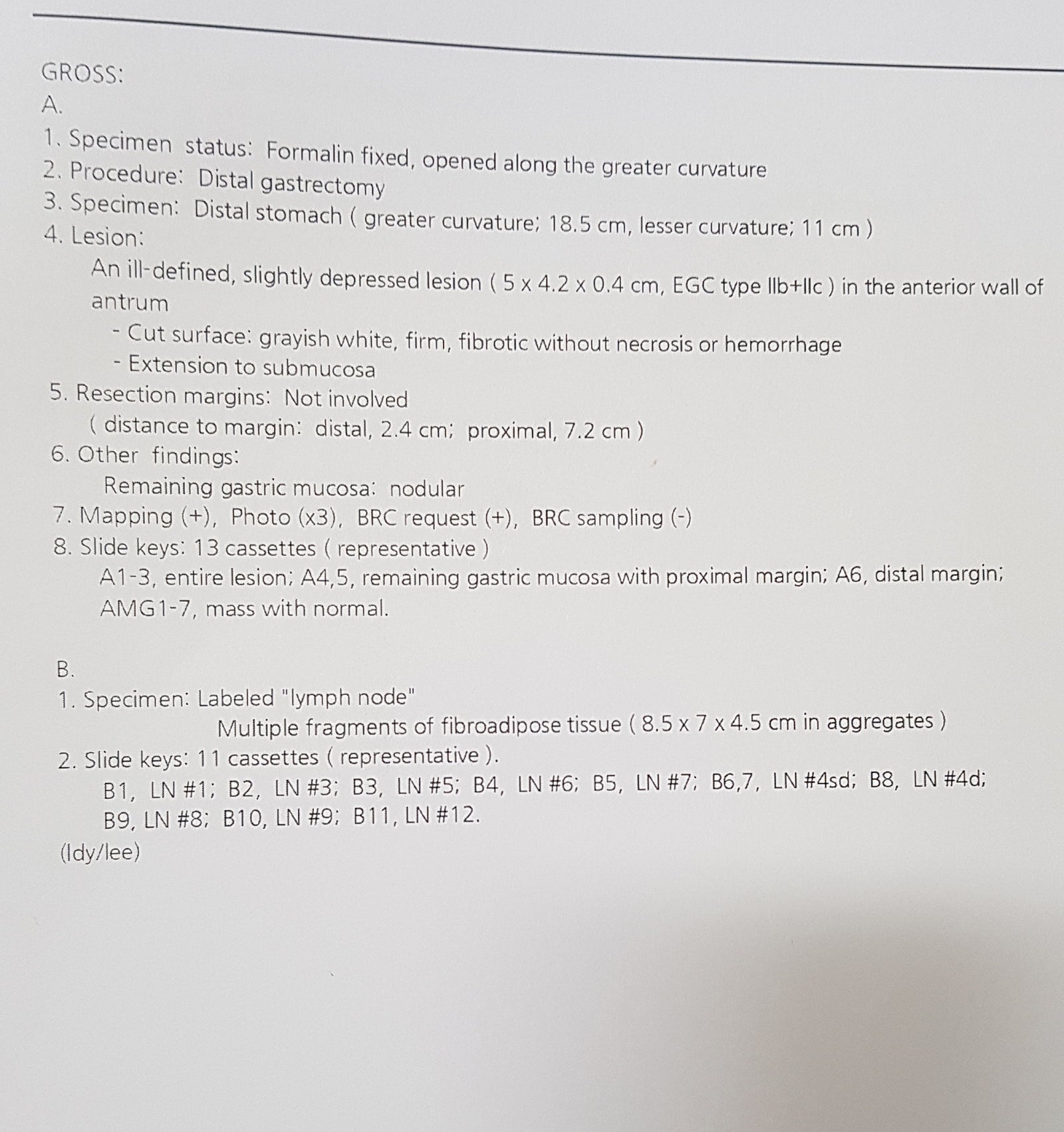 GROSS:
A.
1. Specimen status: Formalin fixed, opened along the greater curvature
2. Procedure: Distal gastrectomy
3. Specimen: Distal stomach ( greater curvature; 18.5 cm, lesser curvature; 11 cm )
4. Lesion:
An ill-defined, slightly depressed lesion ( 5 x 4.2 x 0.4 cm, EGC type IIb+IIc ) in the anterior wall of antrum
- Cut surface: grayish white, firm, fibrotic without necrosis or hemorrhage
- Extension to submucosa
5. Resection margins: Not involved
( distance to margin: distal, 2.4 cm; proximal, 7.2 cm )
6. Other findings:
Remaining gastric mucosa: nodular
7. Mapping (+), Photo (x3), BRC request (+), BRC sampling (-)
8. Slide keys: 13 cassettes ( representative )
A1-3, entire lesion; A4,5, remaining gastric mucosa with proximal margin; A6, distal margin; AMG1-7, mass with normal.

B.
1. Specimen: Labeled "lymph node"
Multiple fragments of fibroadipose tissue ( 8.5 x 7 x 4.5 cm in aggregates )
2. Slide keys: 11 cassettes ( representative ).
B1, LN #1; B2, LN #3; B3, LN #5; B4, LN #6; B5, LN #7; B6,7, LN #4sd; B8, LN #4d; B9, LN #8; B10, LN #9; B11, LN #12.
(ldy/lee)